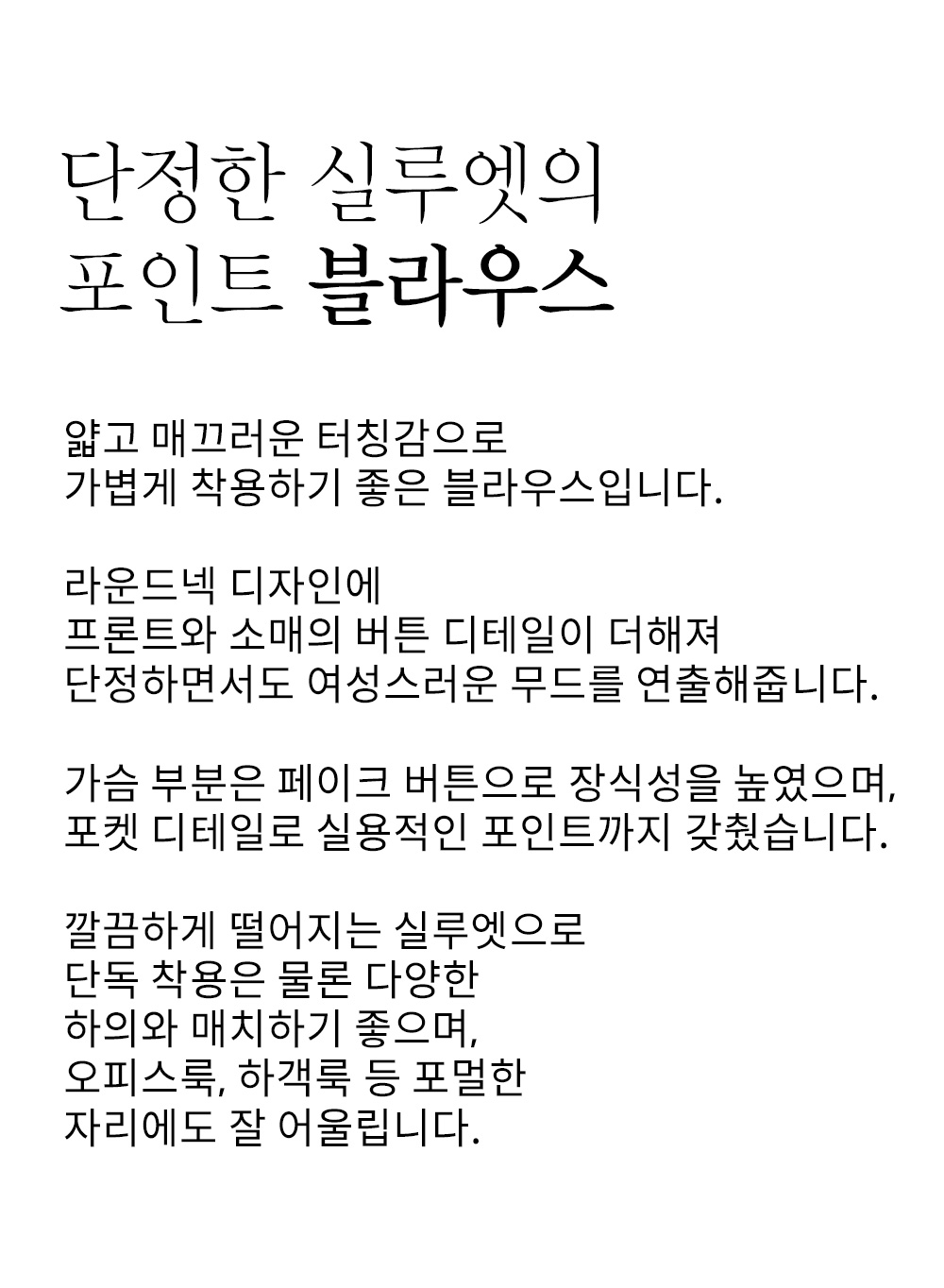 단정한 실루엣의
포인트 블라우스

얇고 매끄러운 터칭감으로
가볍게 착용하기 좋은 블라우스입니다.

라운드넥 디자인에
프론트와 소매의 버튼 디테일이 더해져
단정하면서도 여성스러운 무드를 연출해줍니다.

가슴 부분은 페이크 버튼으로 장식성을 높였으며,
포켓 디테일로 실용적인 포인트까지 갖췄습니다.

깔끔하게 떨어지는 실루엣으로
단독 착용은 물론 다양한
하의와 매치하기 좋으며,
오피스룩, 하객룩 등 포멀한
자리에도 잘 어울립니다.